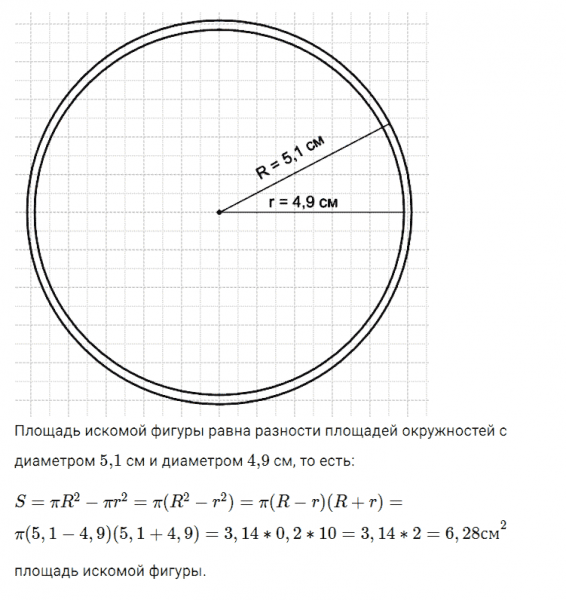 R = 5,1 см

r = 4,9 см

Площадь искомой фигуры равна разности площадей окружностей с диаметром 5,1 см и диаметром 4,9 см, то есть:

$S = \pi R^2 - \pi r^2 = \pi(R^2 - r^2) = \pi(R - r)(R + r) =$
$\pi(5,1 - 4,9)(5,1 + 4,9) = 3,14 * 0,2 * 10 = 3,14 * 2 = 6,28см^2$

площадь искомой фигуры.